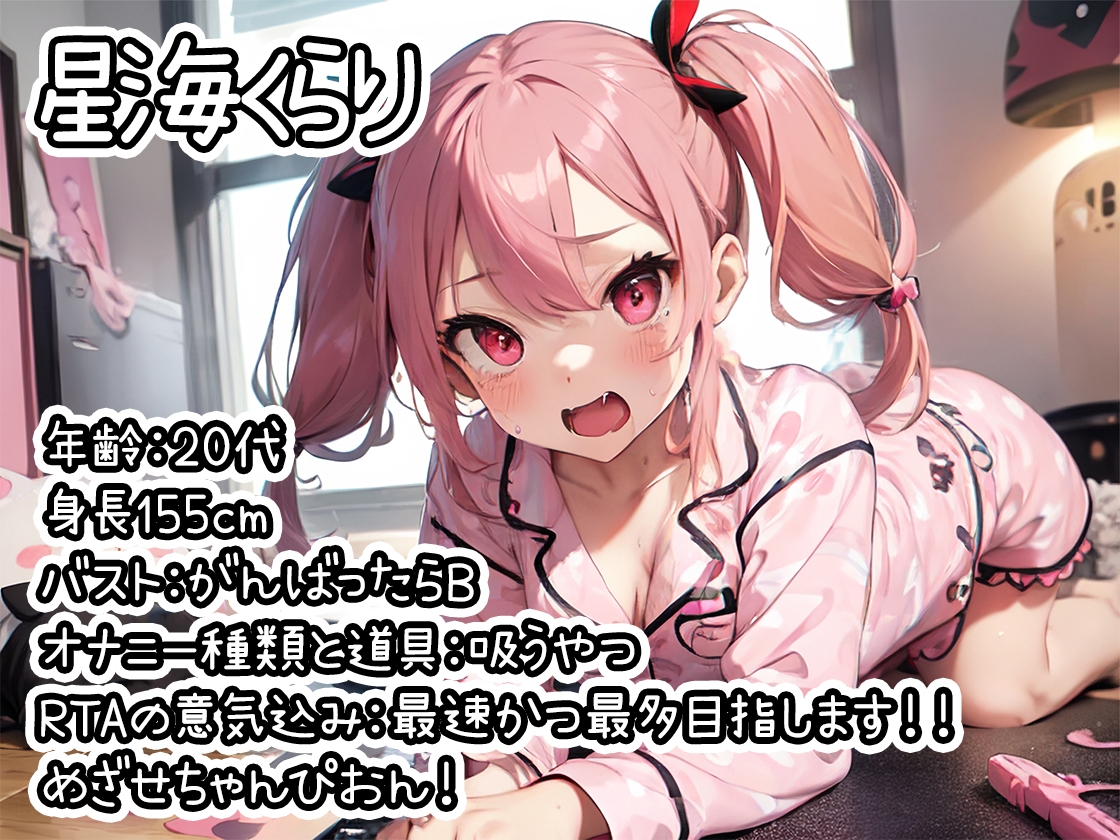 星海くらり

年齢：20代
身長155cm
バスト：がんばったらB
オナニー種類と道具：吸うやつ
RTAの意気込み：最速かつ最多目指します！！
めざせちゃんぴおん！